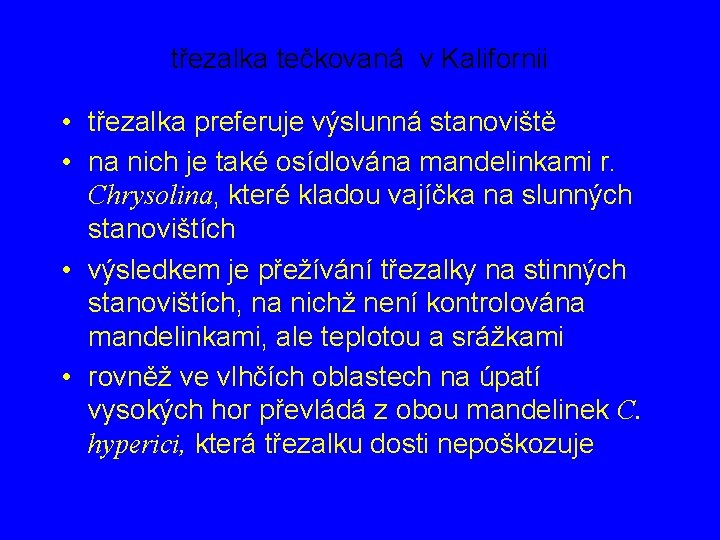 třezalka tečkovaná v Kalifornii

• třezalka preferuje výslunná stanoviště
• na nich je také osídlována mandelinkami r. Chrysolina, které kladou vajíčka na slunných stanovištích
• výsledkem je přežívání třezalky na stinných stanovištích, na nichž není kontrolována mandelinkami, ale teplotou a srážkami
• rovněž ve vlhčích oblastech na úpatí vysokých hor převládá z obou mandelinek C. hyperici, která třezalku dosti nepoškozuje